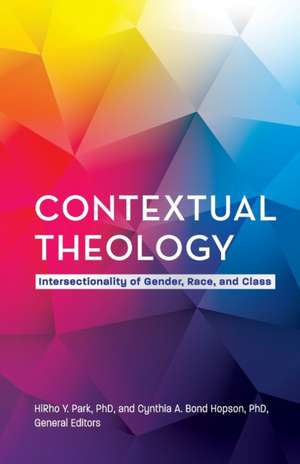 CONTEXTUAL THEOLOGY

Intersectionality of Gender, Race, and Class

HiRho Y. Park, PhD, and Cynthia A. Bond Hopson, PhD, General Editors